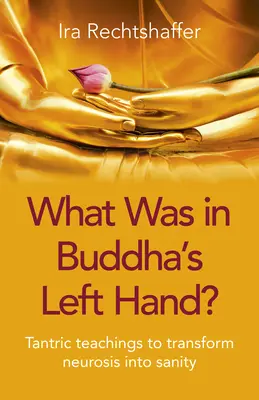 Ira Rechtshaffer

What Was in Buddha's Left Hand?

Tantric teachings to transform neurosis into sanity